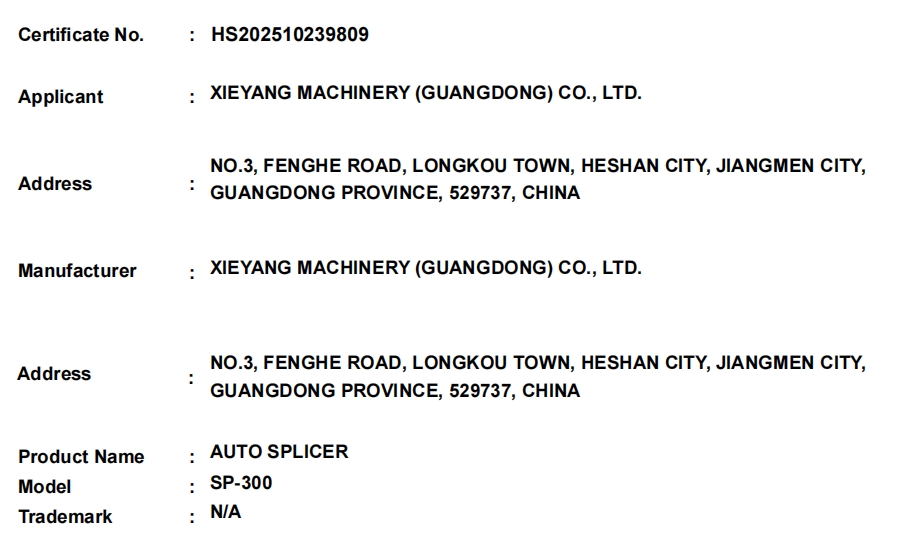 Certificate No. : HS202510239809

Applicant : XIEYANG MACHINERY (GUANGDONG) CO., LTD.

Address : NO.3, FENGHE ROAD, LONGKOU TOWN, HESHAN CITY, JIANGMEN CITY, GUANGDONG PROVINCE, 529737, CHINA

Manufacturer : XIEYANG MACHINERY (GUANGDONG) CO., LTD.

Address : NO.3, FENGHE ROAD, LONGKOU TOWN, HESHAN CITY, JIANGMEN CITY, GUANGDONG PROVINCE, 529737, CHINA

Product Name : AUTO SPLICER
Model : SP-300
Trademark : N/A